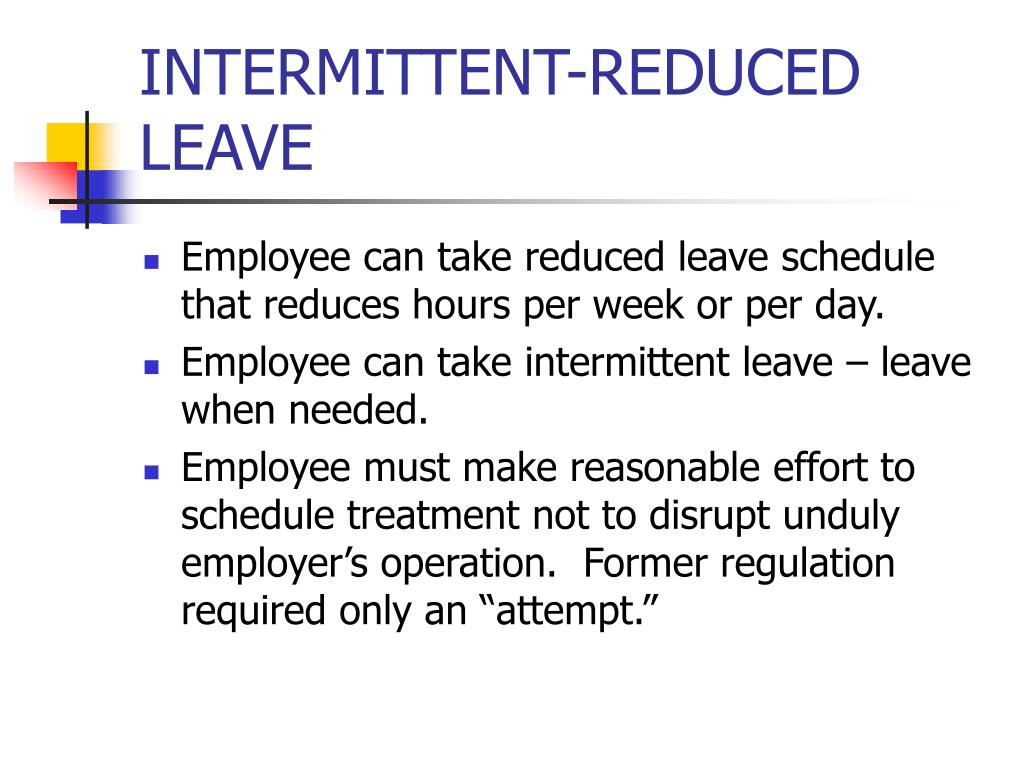 INTERMITTENT-REDUCED LEAVE

- Employee can take reduced leave schedule that reduces hours per week or per day.
- Employee can take intermittent leave – leave when needed.
- Employee must make reasonable effort to schedule treatment not to disrupt unduly employer’s operation.  Former regulation required only an “attempt.”